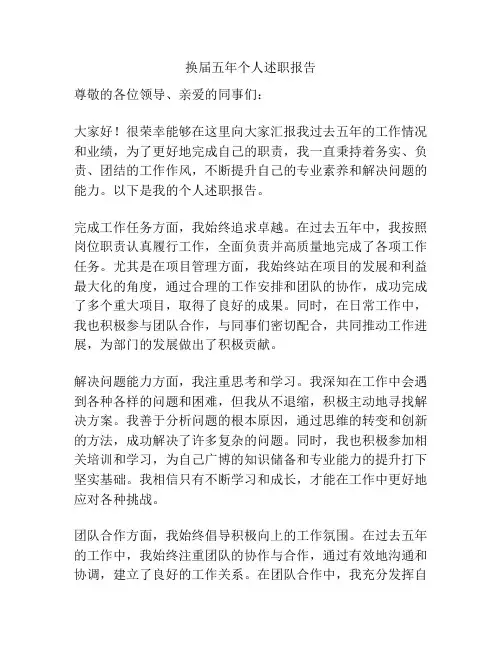 换届五年个人述职报告

尊敬的各位领导、亲爱的同事们：

大家好！很荣幸能够在这里向大家汇报我过去五年的工作情况和业绩，为了更好地完成自己的职责，我一直秉持着务实、负责、团结的工作作风，不断提升自己的专业素养和解决问题的能力。以下是我的个人述职报告。

完成工作任务方面，我始终追求卓越。在过去五年中，我按照岗位职责认真履行工作，全面负责并高质量地完成了各项工作任务。尤其是在项目管理方面，我始终站在项目的发展和利益最大化的角度，通过合理的工作安排和团队的协作，成功完成了多个重大项目，取得了良好的成果。同时，在日常工作中，我也积极参与团队合作，与同事们密切配合，共同推动工作进展，为部门的发展做出了积极贡献。

解决问题能力方面，我注重思考和学习。我深知在工作中会遇到各种各样的问题和困难，但我从不退缩，积极主动地寻找解决方案。我善于分析问题的根本原因，通过思维的转变和创新的方法，成功解决了许多复杂的问题。同时，我也积极参加相关培训和学习，为自己广博的知识储备和专业能力的提升打下坚实基础。我相信只有不断学习和成长，才能在工作中更好地应对各种挑战。

团队合作方面，我始终倡导积极向上的工作氛围。在过去五年的工作中，我始终注重团队的协作与合作，通过有效地沟通和协调，建立了良好的工作关系。在团队合作中，我充分发挥自